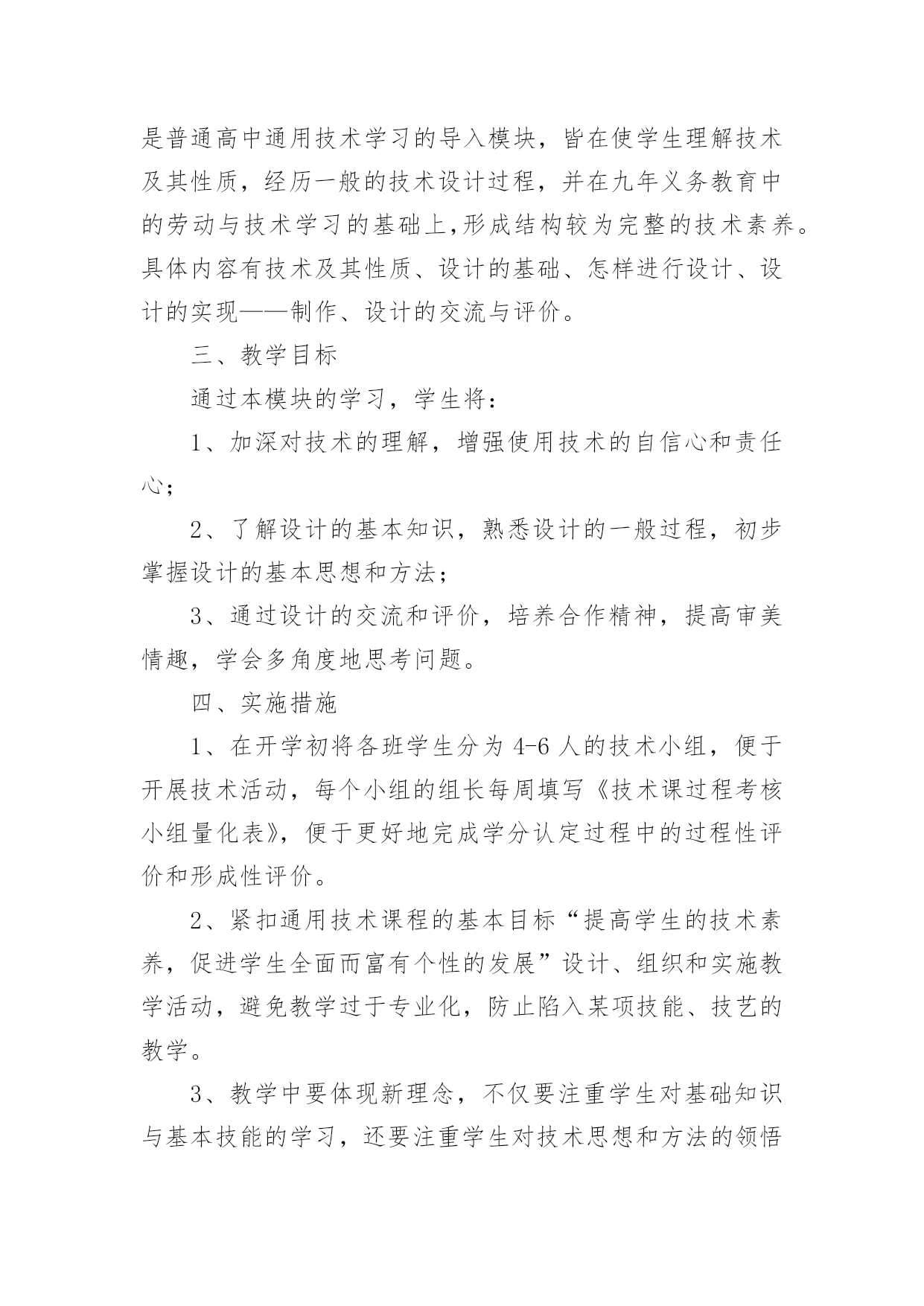 是普通高中通用技术学习的导入模块，皆在使学生理解技术及其性质，经历一般的技术设计过程，并在九年义务教育中的劳动与技术学习的基础上,形成结构较为完整的技术素养。具体内容有技术及其性质、设计的基础、怎样进行设计、设计的实现——制作、设计的交流与评价。

三、教学目标

通过本模块的学习，学生将：

1、加深对技术的理解，增强使用技术的自信心和责任心；

2、了解设计的基本知识，熟悉设计的一般过程，初步掌握设计的基本思想和方法；

3、通过设计的交流和评价，培养合作精神，提高审美情趣，学会多角度地思考问题。

四、实施措施

1、在开学初将各班学生分为 4-6 人的技术小组，便于开展技术活动，每个小组的组长每周填写《技术课过程考核小组量化表》，便于更好地完成学分认定过程中的过程性评价和形成性评价。

2、紧扣通用技术课程的基本目标“提高学生的技术素养，促进学生全面而富有个性的发展”设计、组织和实施教学活动，避免教学过于专业化，防止陷入某项技能、技艺的教学。

3、教学中要体现新理念，不仅要注重学生对基础知识与基本技能的学习，还要注重学生对技术思想和方法的领悟